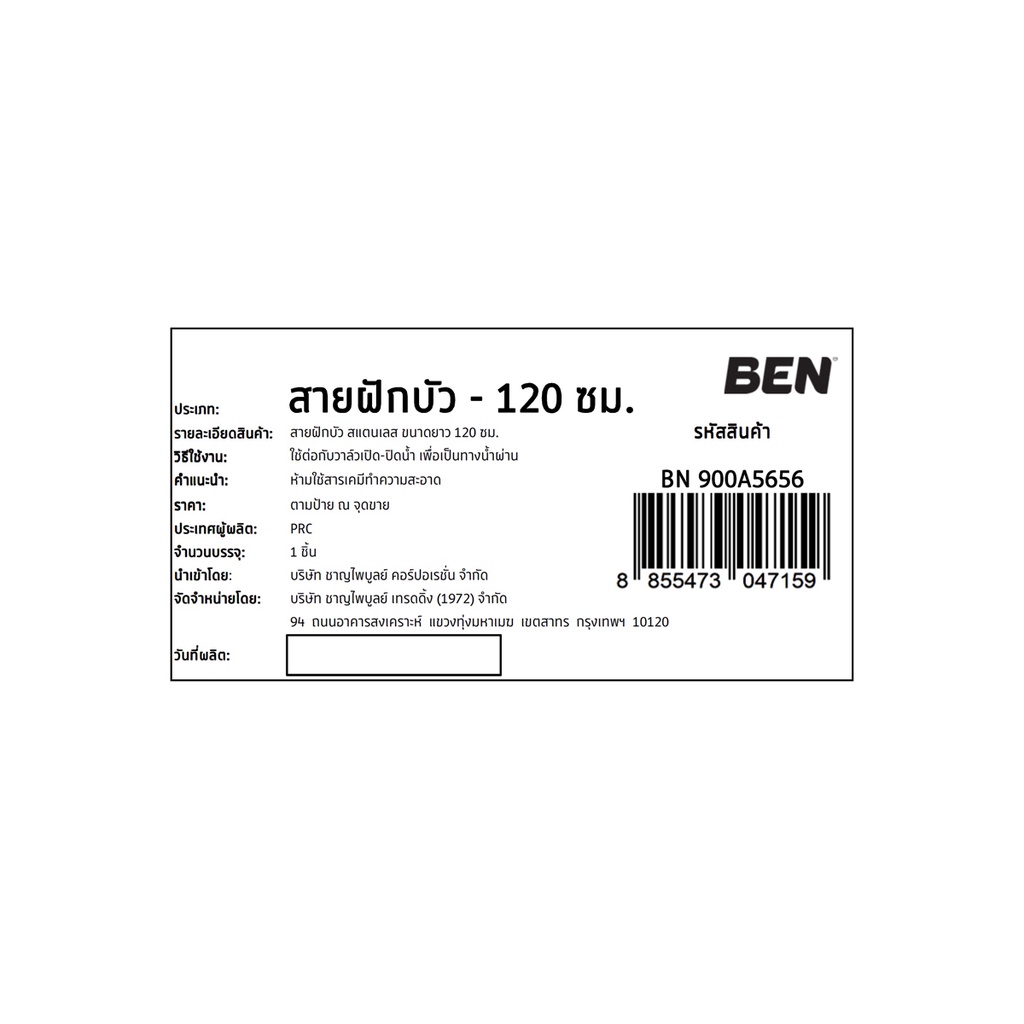 BEN

ประเภท: สายฝักบัว - 120 ซม.

รายละเอียดสินค้า: สายฝักบัว สแตนเลส ขนาดยาว 120 ซม.
วิธีใช้งาน: ใช้ต่อกับวาล์วเปิด-ปิดน้ำ เพื่อเป็นทางน้ำผ่าน
คำแนะนำ: ห้ามใช้สารเคมีทำความสะอาด
ราคา: ตามป้าย ณ จุดขาย
ประเทศผู้ผลิต: PRC
จำนวนบรรจุ: 1 ชิ้น
นำเข้าโดย: บริษัท ชาญไพบูลย์ คอร์ปอเรชั่น จำกัด
จัดจำหน่ายโดย: บริษัท ชาญไพบูลย์ เทรดดิ้ง (1972) จำกัด
94 ถนนอาคารสงเคราะห์ แขวงทุ่งมหาเมฆ เขตสาทร กรุงเทพฯ 10120

วันที่ผลิต:

รหัสสินค้า
BN 900A5656

8 855473 047159